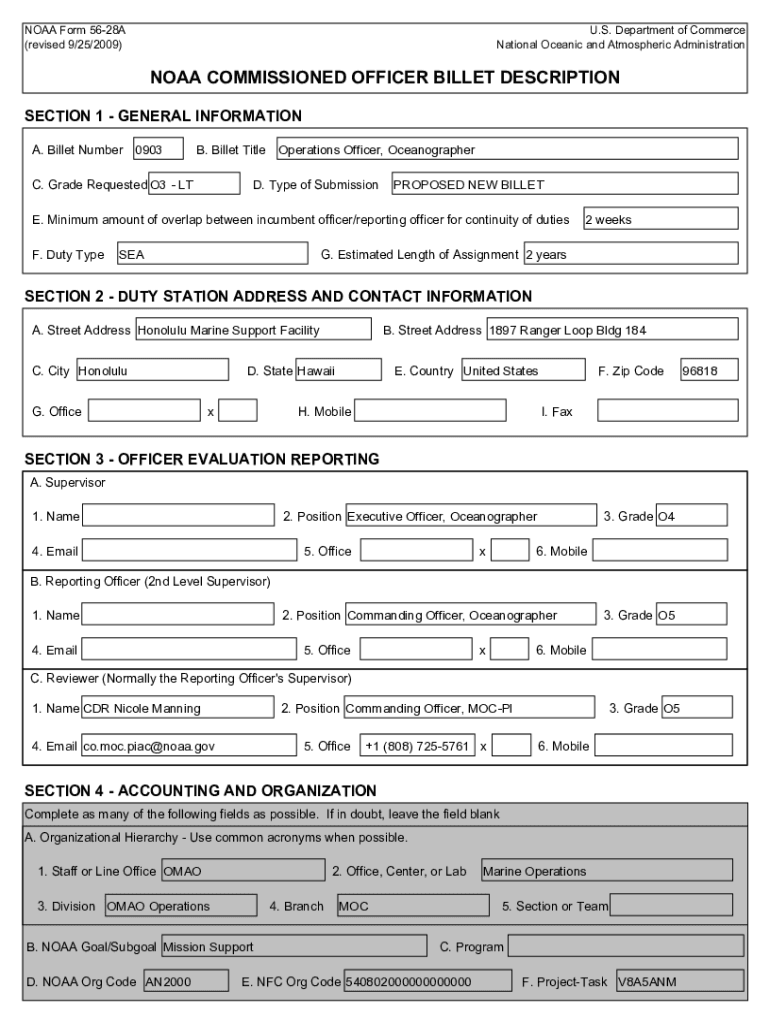 NOAA Form 56-28A
(revised 9/25/2009)

U.S. Department of Commerce
National Oceanic and Atmospheric Administration

NOAA COMMISSIONED OFFICER BILLET DESCRIPTION

SECTION 1 - GENERAL INFORMATION

A. Billet Number 0903 B. Billet Title Operations Officer, Oceanographer

C. Grade Requested O3 - LT D. Type of Submission PROPOSED NEW BILLET

E. Minimum amount of overlap between incumbent officer/reporting officer for continuity of duties 2 weeks

F. Duty Type SEA G. Estimated Length of Assignment 2 years

SECTION 2 - DUTY STATION ADDRESS AND CONTACT INFORMATION

A. Street Address Honolulu Marine Support Facility B. Street Address 1897 Ranger Loop Bldg 184

C. City Honolulu D. State Hawaii E. Country United States F. Zip Code 96818

G. Office x H. Mobile I. Fax

SECTION 3 - OFFICER EVALUATION REPORTING

A. Supervisor

1. Name 2. Position Executive Officer, Oceanographer 3. Grade O4

4. Email 5. Office x 6. Mobile

B. Reporting Officer (2nd Level Supervisor)

1. Name 2. Position Commanding Officer, Oceanographer 3. Grade O5

4. Email 5. Office x 6. Mobile

C. Reviewer (Normally the Reporting Officer's Supervisor)

1. Name CDR Nicole Manning 2. Position Commanding Officer, MOC-PI 3. Grade O5

4. Email co.moc.piac@noaa.gov 5. Office +1 (808) 725-5761 x 6. Mobile

SECTION 4 - ACCOUNTING AND ORGANIZATION

Complete as many of the following fields as possible. If in doubt, leave the field blank

A. Organizational Hierarchy - Use common acronyms when possible.

1. Staff or Line Office OMAO 2. Office, Center, or Lab Marine Operations

3. Division OMAO Operations 4. Branch MOC 5. Section or Team

B. NOAA Goal/Subgoal Mission Support C. Program

D. NOAA Org Code AN2000 E. NFC Org Code 540802000000000000 F. Project-Task V8A5ANM